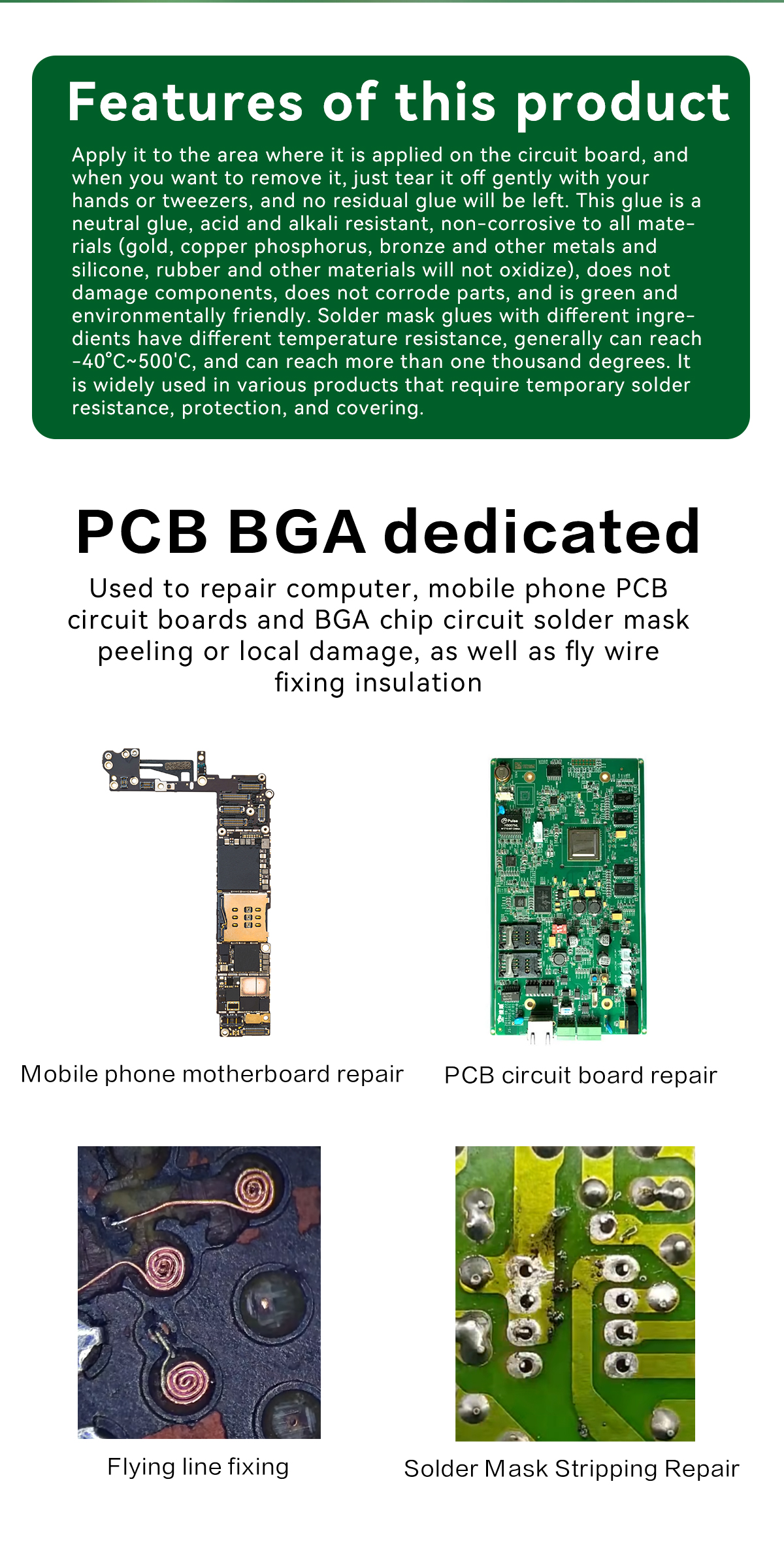 Features of this product

Apply it to the area where it is applied on the circuit board, and when you want to remove it, just tear it off gently with your hands or tweezers, and no residual glue will be left. This glue is a neutral glue, acid and alkali resistant, non-corrosive to all materials (gold, copper phosphorus, bronze and other metals and silicone, rubber and other materials will not oxidize), does not damage components, does not corrode parts, and is green and environmentally friendly. Solder mask glues with different ingredients have different temperature resistance, generally can reach -40°C~500'C, and can reach more than one thousand degrees. It is widely used in various products that require temporary solder resistance, protection, and covering.

PCB BGA dedicated

Used to repair computer, mobile phone PCB circuit boards and BGA chip circuit solder mask peeling or local damage, as well as fly wire fixing insulation

Mobile phone motherboard repair

PCB circuit board repair

Flying line fixing

Solder Mask Stripping Repair